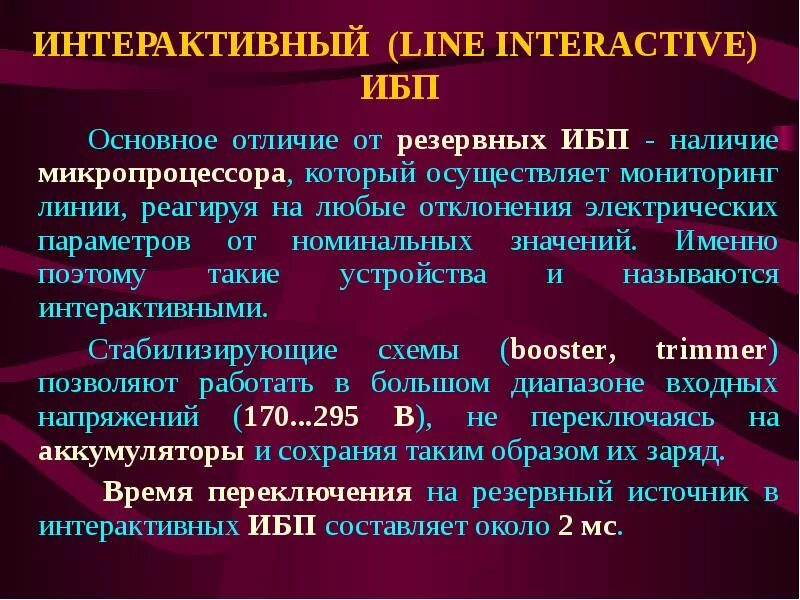 ИНТЕРАКТИВНЫЙ (LINE INTERACTIVE) ИБП

Основное отличие от резервных ИБП - наличие микропроцессора, который осуществляет мониторинг линии, реагируя на любые отклонения электрических параметров от номинальных значений. Именно поэтому такие устройства и называются интерактивными.

Стабилизирующие схемы (booster, trimmer) позволяют работать в большом диапазоне входных напряжений (170...295 В), не переключаясь на аккумуляторы и сохраняя таким образом их заряд.

Время переключения на резервный источник в интерактивных ИБП составляет около 2 мс.